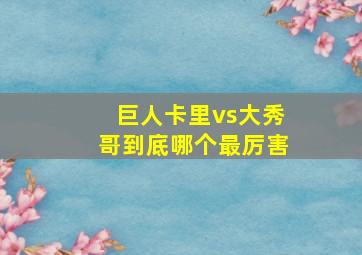 巨人卡里vs大秀哥到底哪个最厉害